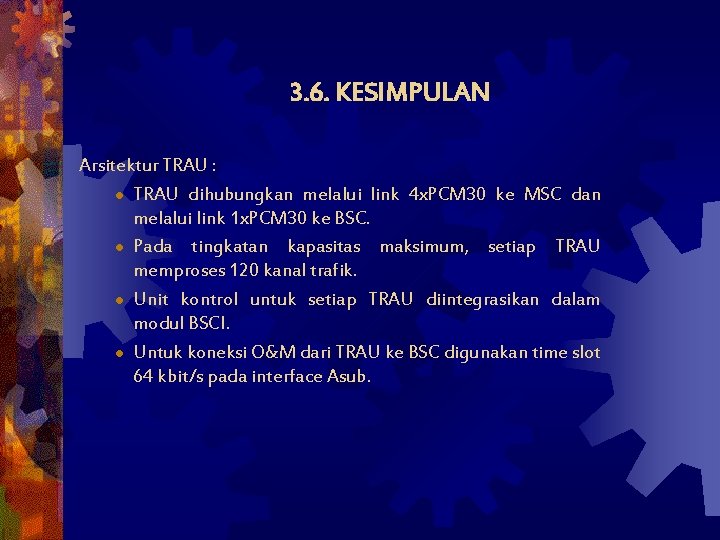 3.6. KESIMPULAN

Arsitektur TRAU :

- TRAU dihubungkan melalui link 4xPCM30 ke MSC dan melalui link 1xPCM30 ke BSC.
- Pada tingkatan kapasitas maksimum, setiap TRAU memproses 120 kanal trafik.
- Unit kontrol untuk setiap TRAU diintegrasikan dalam modul BSCI.
- Untuk koneksi O&M dari TRAU ke BSC digunakan time slot 64 kbit/s pada interface Asub.